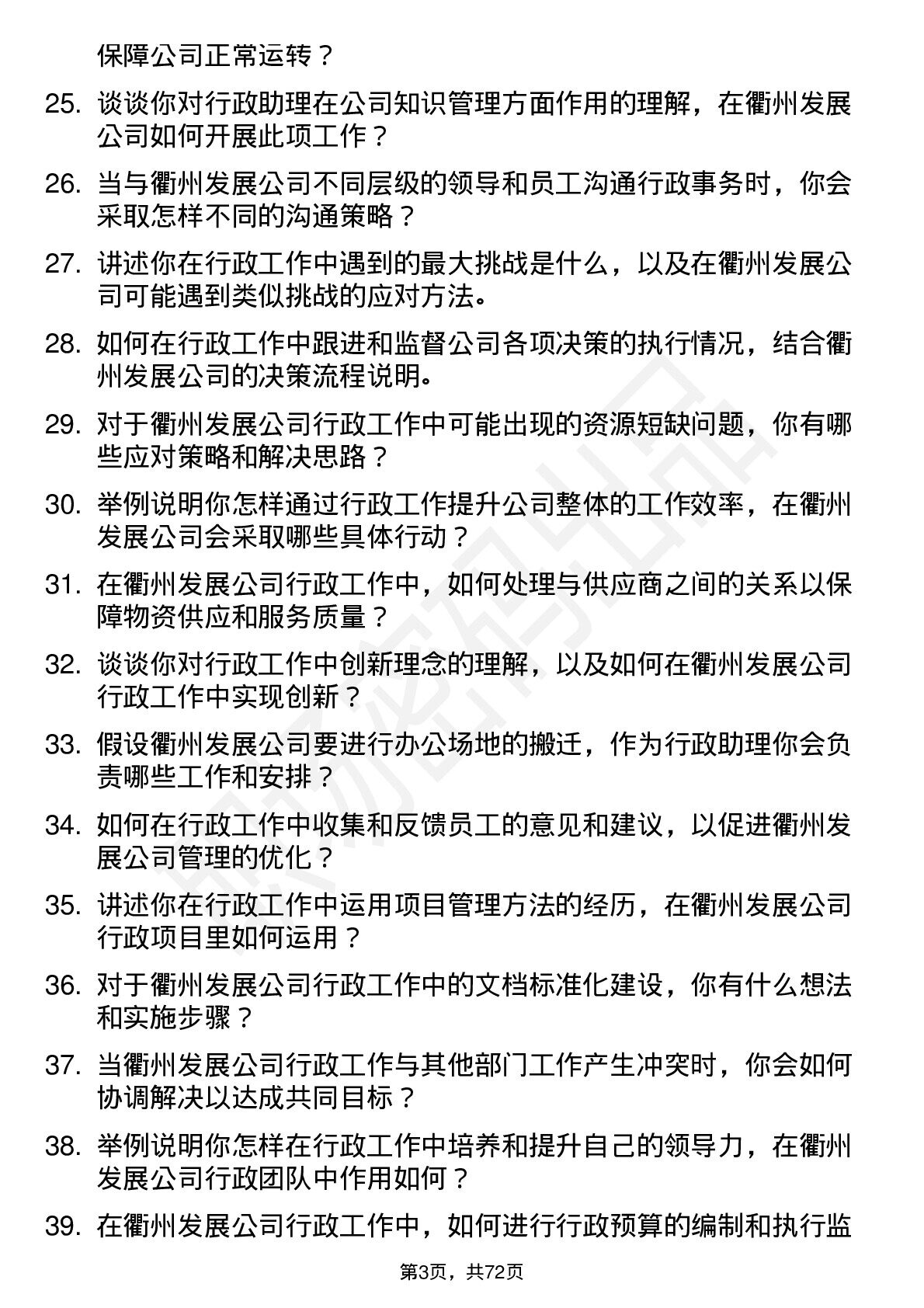 保障公司正常运转？

25. 谈谈你对行政助理在公司知识管理方面作用的理解，在衢州发展公司如何开展此项工作？

26. 当与衢州发展公司不同层级的领导和员工沟通行政事务时，你会采取怎样不同的沟通策略？

27. 讲述你在行政工作中遇到的最大挑战是什么，以及在衢州发展公司可能遇到类似挑战的应对方法。

28. 如何在行政工作中跟进和监督公司各项决策的执行情况，结合衢州发展公司的决策流程说明。

29. 对于衢州发展公司行政工作中可能出现的资源短缺问题，你有哪些应对策略和解决思路？

30. 举例说明你怎样通过行政工作提升公司整体的工作效率，在衢州发展公司会采取哪些具体行动？

31. 在衢州发展公司行政工作中，如何处理与供应商之间的关系以保障物资供应和服务质量？

32. 谈谈你对行政工作中创新理念的理解，以及如何在衢州发展公司行政工作中实现创新？

33. 假设衢州发展公司要进行办公场地的搬迁，作为行政助理你会负责哪些工作和安排？

34. 如何在行政工作中收集和反馈员工的意见和建议，以促进衢州发展公司管理的优化？

35. 讲述你在行政工作中运用项目管理方法的经历，在衢州发展公司行政项目里如何运用？

36. 对于衢州发展公司行政工作中的文档标准化建设，你有什么想法和实施步骤？

37. 当衢州发展公司行政工作与其他部门工作产生冲突时，你会如何协调解决以达成共同目标？

38. 举例说明你怎样在行政工作中培养和提升自己的领导力，在衢州发展公司行政团队中作用如何？

39. 在衢州发展公司行政工作中，如何进行行政预算的编制和执行监

第3页，共72页